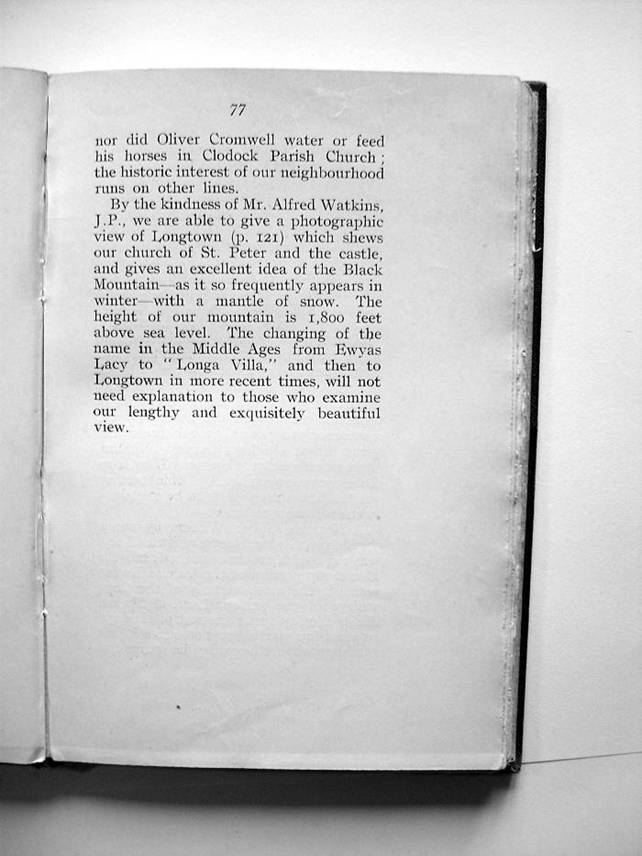 77

nor did Oliver Cromwell water or feed his horses in Clodock Parish Church; the historic interest of our neighbourhood runs on other lines.

By the kindness of Mr. Alfred Watkins, J.P., we are able to give a photographic view of Longtown (p. 121) which shews our church of St. Peter and the castle, and gives an excellent idea of the Black Mountain—as it so frequently appears in winter—with a mantle of snow. The height of our mountain is 1,800 feet above sea level. The changing of the name in the Middle Ages from Ewyas Lacy to "Longa Villa," and then to Longtown in more recent times, will not need explanation to those who examine our lengthy and exquisitely beautiful view.